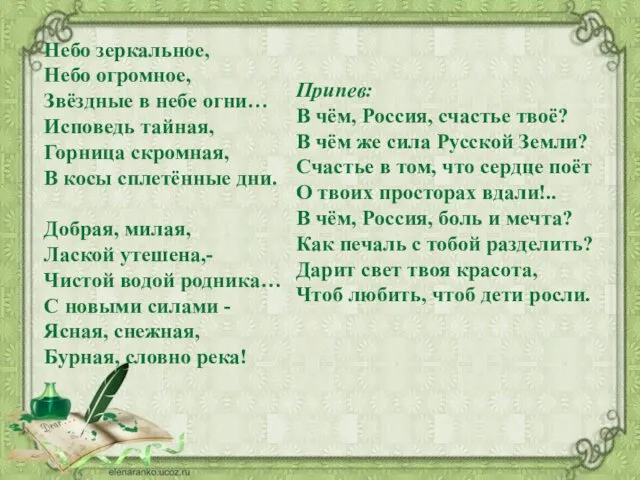 Небо зеркальное,
Небо огромное,
Звёздные в небе огни…
Исповедь тайная,
Горница скромная,
В косы сплетённые дни.

Добрая, милая,
Лаской утешена,-
Чистой водой родника…
С новыми силами -
Ясная, снежная,
Бурная, словно река!

Припев:
В чём, Россия, счастье твоё?
В чём же сила Русской Земли?
Счастье в том, что сердце поёт
О твоих просторах вдали!..
В чём, Россия, боль и мечта?
Как печаль с тобой разделить?
Дарит свет твоя красота,
Чтоб любить, чтоб дети росли.

Dear

elenaranko.ucoz.ru